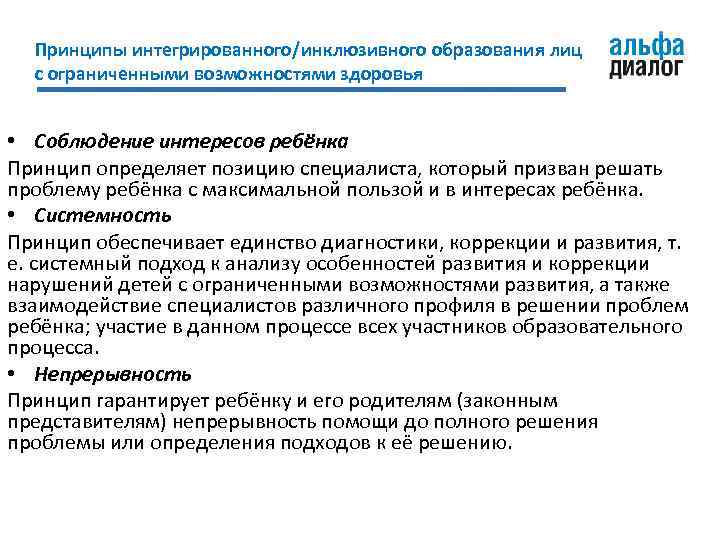 Принципы интегрированного/инклюзивного образования лиц с ограниченными возможностями здоровья

альфа диалог

• Соблюдение интересов ребёнка

Принцип определяет позицию специалиста, который призван решать проблему ребёнка с максимальной пользой и в интересах ребёнка.

• Системность

Принцип обеспечивает единство диагностики, коррекции и развития, т. е. системный подход к анализу особенностей развития и коррекции нарушений детей с ограниченными возможностями развития, а также взаимодействие специалистов различного профиля в решении проблем ребёнка; участие в данном процессе всех участников образовательного процесса.

• Непрерывность

Принцип гарантирует ребёнку и его родителям (законным представителям) непрерывность помощи до полного решения проблемы или определения подходов к её решению.